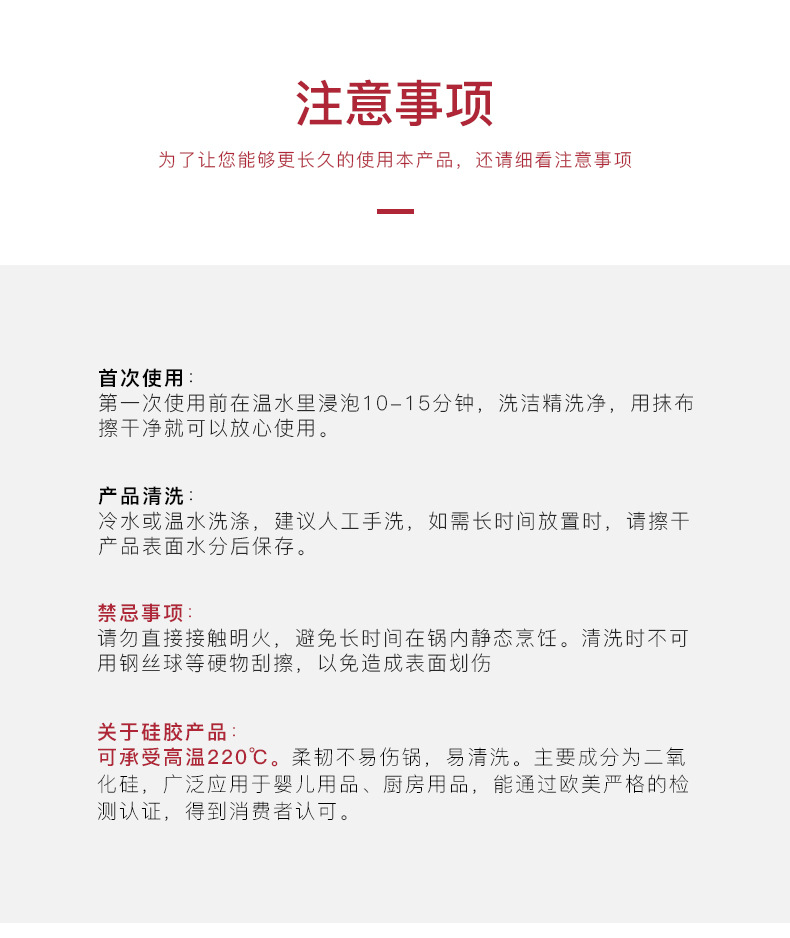 注意事项

为了让您能够更长久的使用本产品，还请细看注意事项

首次使用：
第一次使用前在温水里浸泡10-15分钟，洗洁精洗净，用抹布擦干净就可以放心使用。

产品清洗：
冷水或温水洗涤，建议人工手洗，如需长时间放置时，请擦干产品表面水分后保存。

禁忌事项：
请勿直接接触明火，避免长时间在锅内静态烹饪。清洗时不可用钢丝球等硬物刮擦，以免造成表面划伤

关于硅胶产品：
可承受高温220℃。柔韧不易伤锅，易清洗。主要成分为二氧化硅，广泛应用于婴儿用品、厨房用品，能通过欧美严格的检测认证，得到消费者认可。